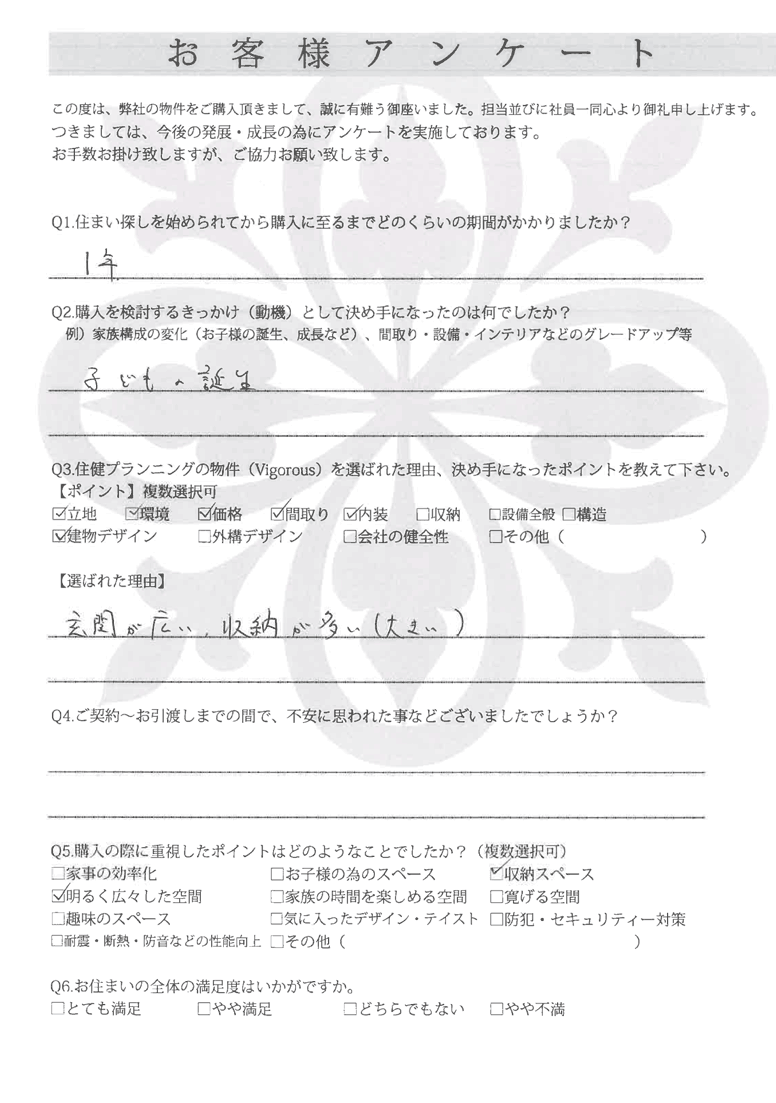 お客様アンケート

この度は、弊社の物件をご購入頂きまして、誠に有難う御座いました。担当並びに社員一同心より御礼申し上げます。
つきましては、今後の発展・成長の為にアンケートを実施しております。
お手数お掛け致しますが、ご協力お願い致します。

Q1.住まい探しを始められてから購入に至るまでどのくらいの期間がかかりましたか？

1年

Q2.購入を検討するきっかけ（動機）として決め手になったのは何でしたか？
例）家族構成の変化（お子様の誕生、成長など）、間取り・設備・インテリアなどのグレードアップ等

子どもの誕生

Q3.住健プランニングの物件（Vigorous）を選ばれた理由、決め手になったポイントを教えて下さい。
【ポイント】複数選択可
☑立地 ☑環境 ☑価格 ☑間取り ☑内装 □収納 □設備全般 □構造
☑建物デザイン □外構デザイン □会社の健全性 □その他（ ）

【選ばれた理由】

玄関が広い、収納が多い（大きい）

Q4.ご契約～お引渡しまでの間で、不安に思われた事などございましたでしょうか？

Q5.購入の際に重視したポイントはどのようなことでしたか？（複数選択可）
□家事の効率化 □お子様の為のスペース ☑収納スペース
☑明るく広々した空間 □家族の時間を楽しめる空間 □寛げる空間
□趣味のスペース □気に入ったデザイン・テイスト □防犯・セキュリティー対策
□耐震・断熱・防音などの性能向上 □その他（ ）

Q6.お住まいの全体の満足度はいかがですか。
□とても満足 □やや満足 □どちらでもない □やや不満